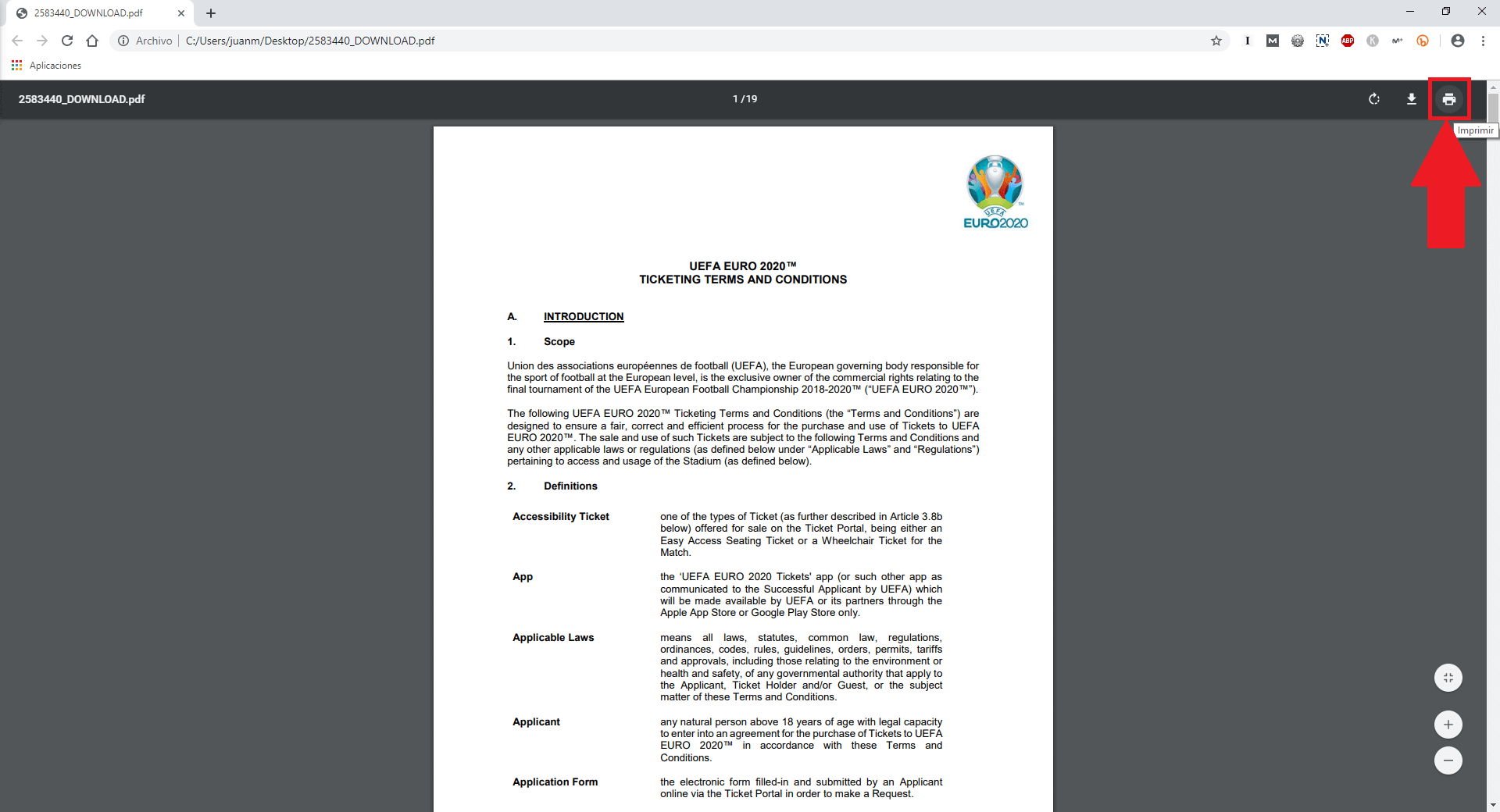 2583440_DOWNLOAD.pdf

Archivo | C:/Users/juanm/Desktop/2583440_DOWNLOAD.pdf

Aplicaciones

2583440_DOWNLOAD.pdf

1 / 19

Imprimir

UEFA
EURO2020

UEFA EURO 2020™
TICKETING TERMS AND CONDITIONS

A. INTRODUCTION

1. Scope

Union des associations européennes de football (UEFA), the European governing body responsible for the sport of football at the European level, is the exclusive owner of the commercial rights relating to the final tournament of the UEFA European Football Championship 2018-2020™ ("UEFA EURO 2020™").

The following UEFA EURO 2020™ Ticketing Terms and Conditions (the "Terms and Conditions") are designed to ensure a fair, correct and efficient process for the purchase and use of Tickets to UEFA EURO 2020™. The sale and use of such Tickets are subject to the following Terms and Conditions and any other applicable laws or regulations (as defined below under "Applicable Laws" and "Regulations") pertaining to access and usage of the Stadium (as defined below).

2. Definitions

| | |
|---|---|
| Accessibility Ticket | one of the types of Ticket (as further described in Article 3.8b below) offered for sale on the Ticket Portal, being either an Easy Access Seating Ticket or a Wheelchair Ticket for the Match. |
| App | the 'UEFA EURO 2020 Tickets' app (or such other app as communicated to the Successful Applicant by UEFA) which will be made available by UEFA or its partners through the Apple App Store or Google Play Store only. |
| Applicable Laws | means all laws, statutes, common law, regulations, ordinances, codes, rules, guidelines, orders, permits, tariffs and approvals, including those relating to the environment or health and safety, of any governmental authority that apply to the Applicant, Ticket Holder and/or Guest, or the subject matter of these Terms and Conditions. |
| Applicant | any natural person above 18 years of age with legal capacity to enter into an agreement for the purchase of Tickets to UEFA EURO 2020™ in accordance with these Terms and Conditions. |
| Application Form | the electronic form filled-in and submitted by an Applicant online via the Ticket Portal in order to make a Request. |